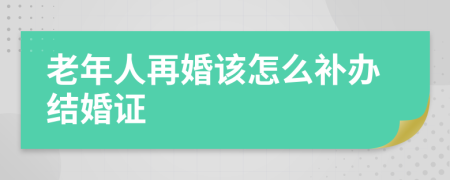 老年人再婚该怎么补办结婚证